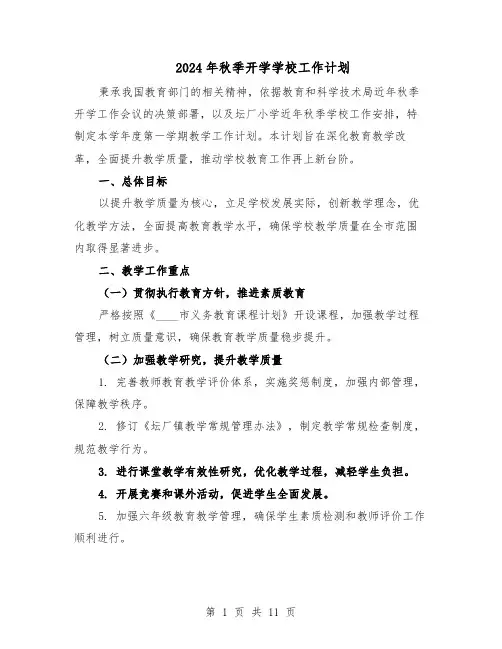 2024年秋季开学学校工作计划

秉承我国教育部门的相关精神，依据教育和科学技术局近年秋季开学工作会议的决策部署，以及坛厂小学近年秋季学校工作安排，特制定本学年度第一学期教学工作计划。本计划旨在深化教育教学改革，全面提升教学质量，推动学校教育工作再上新台阶。

一、总体目标

以提升教学质量为核心，立足学校发展实际，创新教学理念，优化教学方法，全面提高教育教学水平，确保学校教学质量在全市范围内取得显著进步。

二、教学工作重点

（一）贯彻执行教育方针，推进素质教育

严格按照《____市义务教育课程计划》开设课程，加强教学过程管理，树立质量意识，确保教育教学质量稳步提升。

（二）加强教学研究，提升教学质量

1. 完善教师教育教学评价体系，实施奖惩制度，加强内部管理，保障教学秩序。

2. 修订《坛厂镇教学常规管理办法》，制定教学常规检查制度，规范教学行为。

3. 进行课堂教学有效性研究，优化教学过程，减轻学生负担。

4. 开展竞赛和课外活动，促进学生全面发展。

5. 加强六年级教育教学管理，确保学生素质检测和教师评价工作顺利进行。

第 1 页 共 11 页